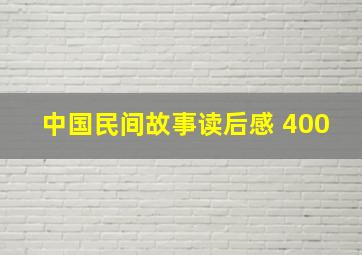 中国民间故事读后感 400